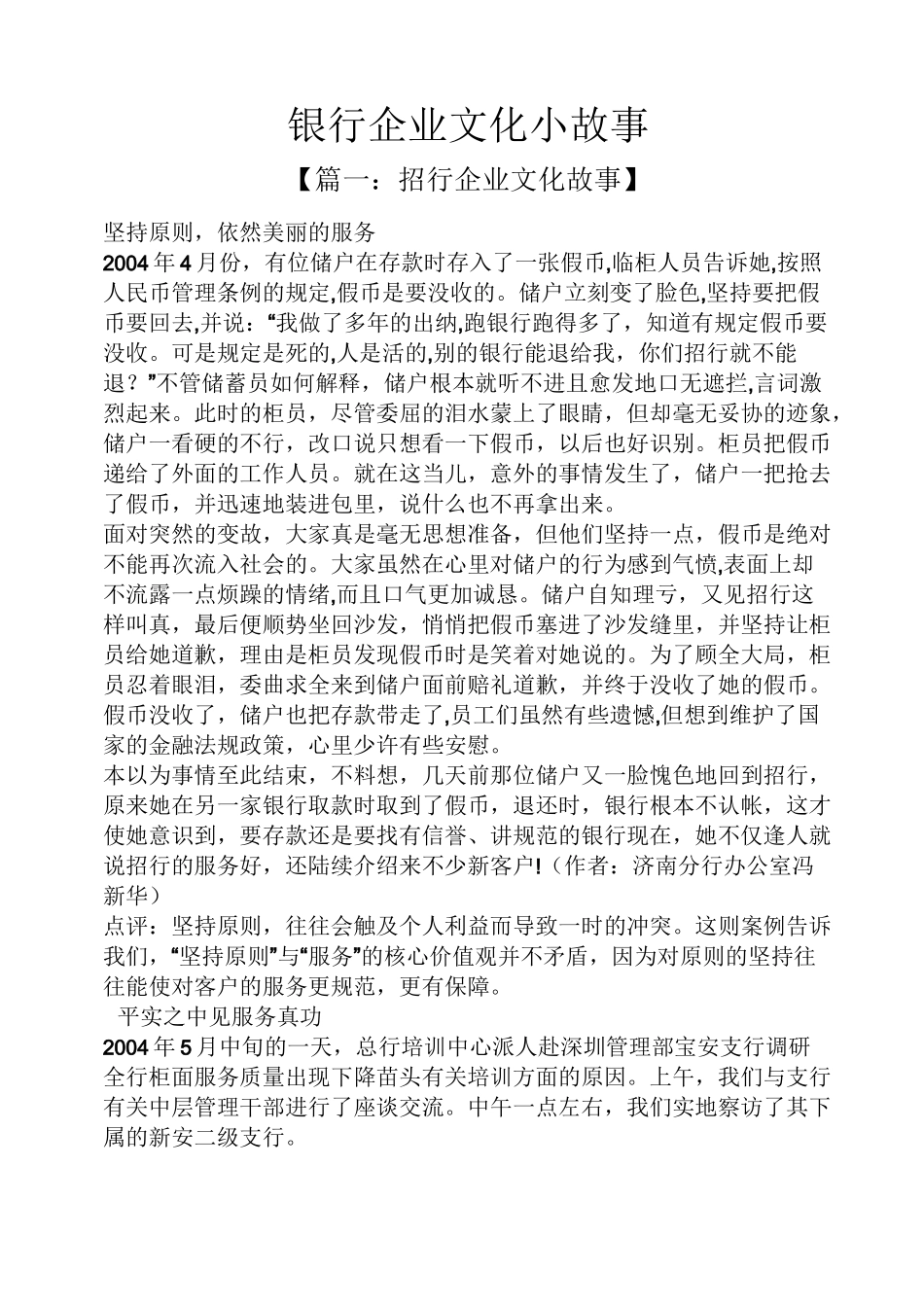 银行企业文化小故事

【篇一：招行企业文化故事】

坚持原则，依然美丽的服务

2004年4月份，有位储户在存款时存入了一张假币,临柜人员告诉她,按照人民币管理条例的规定,假币是要没收的。储户立刻变了脸色,坚持要把假币要回去,并说：“我做了多年的出纳,跑银行跑得多了，知道有规定假币要没收。可是规定是死的,人是活的,别的银行能退给我，你们招行就不能退？”不管储蓄员如何解释，储户根本就听不进且愈发地口无遮拦,言词激烈起来。此时的柜员，尽管委屈的泪水蒙上了眼睛，但却毫无妥协的迹象，储户一看硬的不行，改口说只想看一下假币，以后也好识别。柜员把假币递给了外面的工作人员。就在这当儿，意外的事情发生了，储户一把抢去了假币，并迅速地装进包里，说什么也不再拿出来。

面对突然的变故，大家真是毫无思想准备，但他们坚持一点，假币是绝对不能再次流入社会的。大家虽然在心里对储户的行为感到气愤,表面上却不流露一点烦躁的情绪,而且口气更加诚恳。储户自知理亏，又见招行这样叫真，最后便顺势坐回沙发，悄悄把假币塞进了沙发缝里，并坚持让柜员给她道歉，理由是柜员发现假币时是笑着对她说的。为了顾全大局，柜员忍着眼泪，委曲求全来到储户面前赔礼道歉，并终于没收了她的假币。假币没收了，储户也把存款带走了,员工们虽然有些遗憾,但想到维护了国家的金融法规政策，心里少许有些安慰。

本以为事情至此结束，不料想，几天前那位储户又一脸愧色地回到招行，原来她在另一家银行取款时取到了假币，退还时，银行根本不认帐，这才使她意识到，要存款还是要找有信誉、讲规范的银行现在，她不仅逢人就说招行的服务好，还陆续介绍来不少新客户!（作者：济南分行办公室冯新华）

点评：坚持原则，往往会触及个人利益而导致一时的冲突。这则案例告诉我们，“坚持原则”与“服务”的核心价值观并不矛盾，因为对原则的坚持往往能使对客户的服务更规范，更有保障。

平实之中见服务真功

2004年5月中旬的一天，总行培训中心派人赴深圳管理部宝安支行调研全行柜面服务质量出现下降苗头有关培训方面的原因。上午，我们与支行有关中层管理干部进行了座谈交流。中午一点左右，我们实地察访了其下属的新安二级支行。